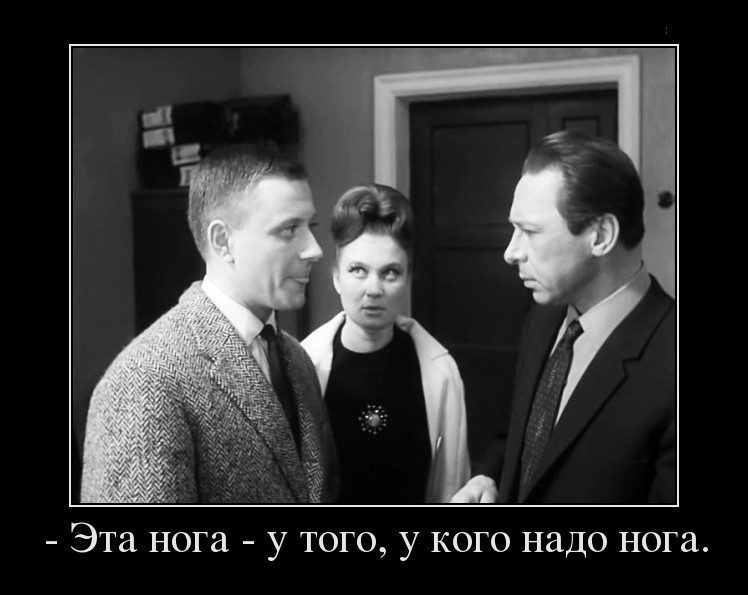 - Эта нога - у того, у кого надо нога.